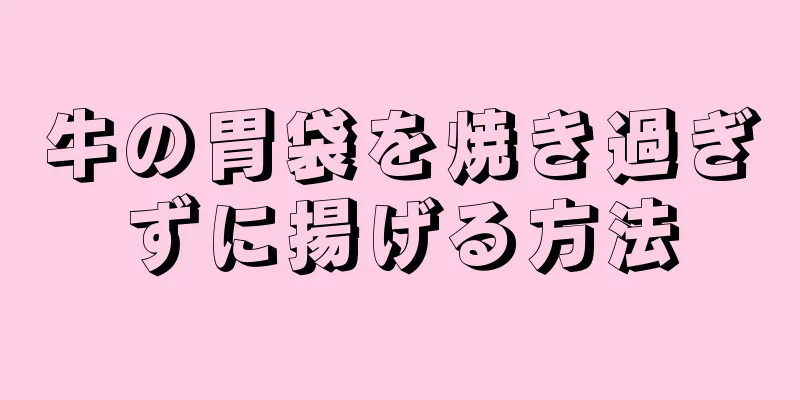 牛の胃袋を焼き過ぎずに揚げる方法